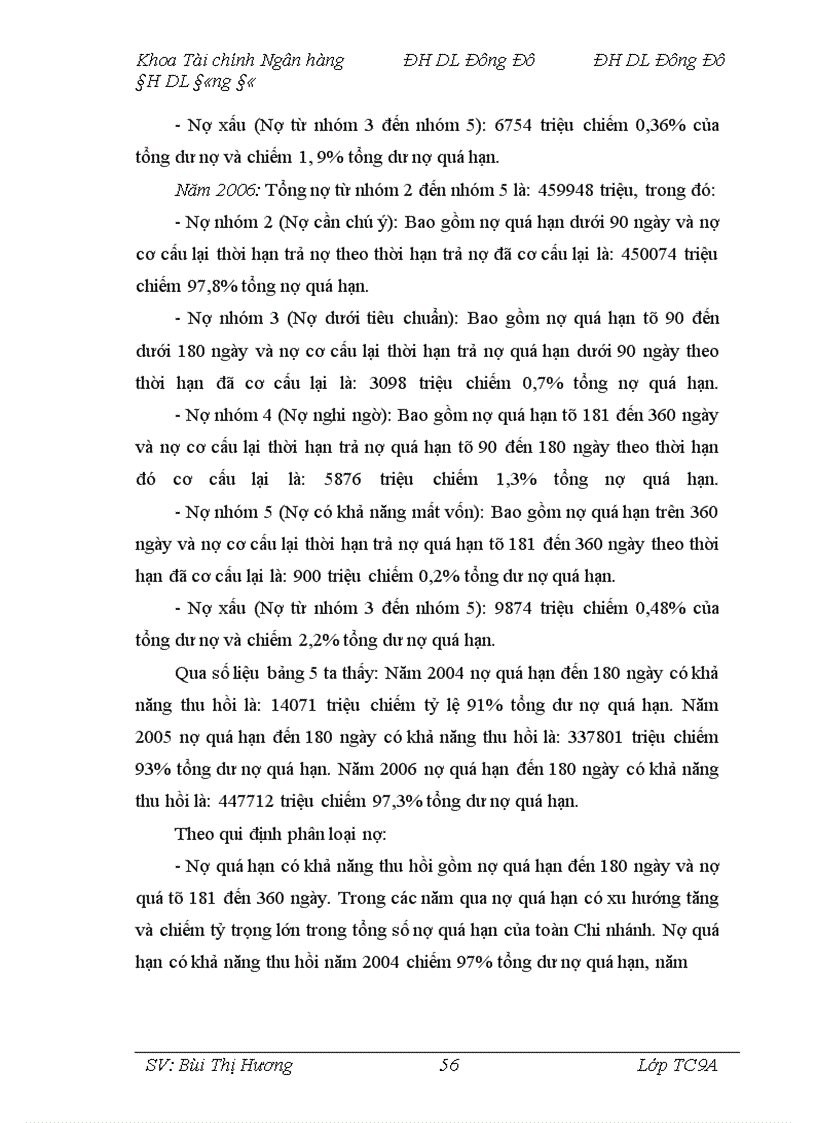 Khoa Tài chính Ngân hàng ĐH DL Đông Đô ĐH DL Đông Đô §H DL §«ng §«

- Nợ xấu (Nợ từ nhóm 3 đến nhóm 5): 6754 triệu chiếm 0,36% của tổng dư nợ và chiếm 1, 9% tổng dư nợ quá hạn.

Năm 2006: Tổng nợ từ nhóm 2 đến nhóm 5 là: 459948 triệu, trong đó:

- Nợ nhóm 2 (Nợ cần chú ý): Bao gồm nợ quá hạn dưới 90 ngày và nợ cơ cấu lại thời hạn trả nợ theo thời hạn trả nợ đã cơ cấu lại là: 450074 triệu chiếm 97,8% tổng nợ quá hạn.

- Nợ nhóm 3 (Nợ dưới tiêu chuẩn): Bao gồm nợ quá hạn tõ 90 đến dưới 180 ngày và nợ cơ cấu lại thời hạn trả nợ quá hạn dưới 90 ngày theo thời hạn đã cơ cấu lại là: 3098 triệu chiếm 0,7% tổng nợ quá hạn.

- Nợ nhóm 4 (Nợ nghi ngờ): Bao gồm nợ quá hạn tõ 181 đến 360 ngày và nợ cơ cấu lại thời hạn trả nợ quá hạn tõ 90 đến 180 ngày theo thời hạn đó cơ cấu lại là: 5876 triệu chiếm 1,3% tổng nợ quá hạn.

- Nợ nhóm 5 (Nợ có khả năng mất vốn): Bao gồm nợ quá hạn trên 360 ngày và nợ cơ cấu lại thời hạn trả nợ quá hạn tõ 181 đến 360 ngày theo thời hạn đã cơ cấu lại là: 900 triệu chiếm 0,2% tổng dư nợ quá hạn.

- Nợ xấu (Nợ từ nhóm 3 đến nhóm 5): 9874 triệu chiếm 0,48% của tổng dư nợ và chiếm 2,2% tổng dư nợ quá hạn.

Qua số liệu bảng 5 ta thấy: Năm 2004 nợ quá hạn đến 180 ngày có khả năng thu hồi là: 14071 triệu chiếm tỷ lệ 91% tổng dư nợ quá hạn. Năm 2005 nợ quá hạn đến 180 ngày có khả năng thu hồi là: 337801 triệu chiếm 93% tổng dư nợ quá hạn. Năm 2006 nợ quá hạn đến 180 ngày có khả năng thu hồi là: 447712 triệu chiếm 97,3% tổng dư nợ quá hạn.

Theo qui định phân loại nợ:

- Nợ quá hạn có khả năng thu hồi gồm nợ quá hạn đến 180 ngày và nợ quá tõ 181 đến 360 ngày. Trong các năm qua nợ quá hạn có xu hướng tăng và chiếm tỷ trọng lớn trong tổng số nợ quá hạn của toàn Chi nhánh. Nợ quá hạn có khả năng thu hồi năm 2004 chiếm 97% tổng dư nợ quá hạn, năm

SV: Bùi Thị Hương 56 Lớp TC9A